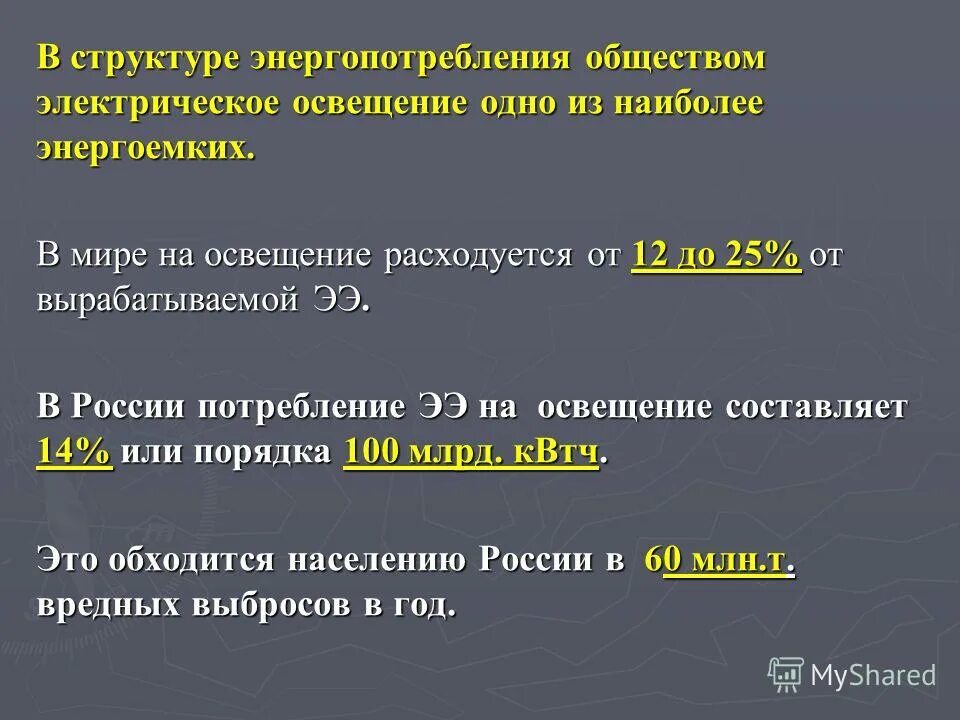 В структуре энергопотребления обществом электрическое освещение одно из наиболее энергоемких.

В мире на освещение расходуется от 12 до 25% от вырабатываемой ЭЭ.

В России потребление ЭЭ на освещение составляет 14% или порядка 100 млрд. кВтч.

Это обходится населению России в 60 млн.т. вредных выбросов в год.

MyShared